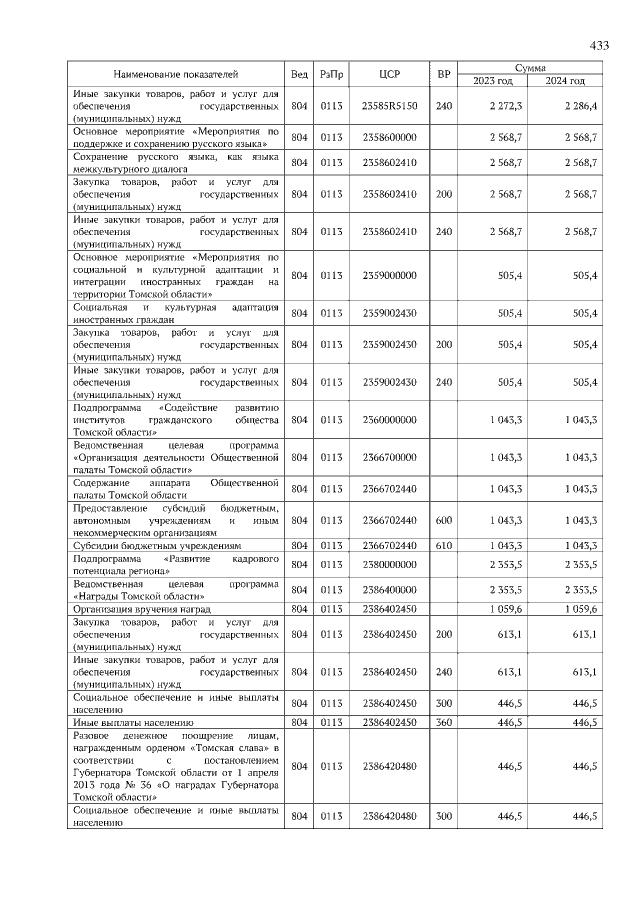 433

| Наименование показателей | Вед | РзПр | ЦСР | ВР | Сумма 2023 год | Сумма 2024 год |
|---|---|---|---|---|---|---|
| Иные закупки товаров, работ и услуг для обеспечения государственных (муниципальных) нужд | 804 | 0113 | 23585R5150 | 240 | 2 272,3 | 2 286,4 |
| Основное мероприятие «Мероприятия по поддержке и сохранению русского языка» | 804 | 0113 | 2358600000 | | 2 568,7 | 2 568,7 |
| Сохранение русского языка, как языка межкультурного диалога | 804 | 0113 | 2358602410 | | 2 568,7 | 2 568,7 |
| Закупка товаров, работ и услуг для обеспечения государственных (муниципальных) нужд | 804 | 0113 | 2358602410 | 200 | 2 568,7 | 2 568,7 |
| Иные закупки товаров, работ и услуг для обеспечения государственных (муниципальных) нужд | 804 | 0113 | 2358602410 | 240 | 2 568,7 | 2 568,7 |
| Основное мероприятие «Мероприятия по социальной и культурной адаптации и интеграции иностранных граждан на территории Томской области» | 804 | 0113 | 2359000000 | | 505,4 | 505,4 |
| Социальная и культурная адаптация иностранных граждан | 804 | 0113 | 2359002430 | | 505,4 | 505,4 |
| Закупка товаров, работ и услуг для обеспечения государственных (муниципальных) нужд | 804 | 0113 | 2359002430 | 200 | 505,4 | 505,4 |
| Иные закупки товаров, работ и услуг для обеспечения государственных (муниципальных) нужд | 804 | 0113 | 2359002430 | 240 | 505,4 | 505,4 |
| Подпрограмма «Содействие развитию институтов гражданского общества Томской области» | 804 | 0113 | 2360000000 | | 1 043,3 | 1 043,3 |
| Ведомственная целевая программа «Организация деятельности Общественной палаты Томской области» | 804 | 0113 | 2366700000 | | 1 043,3 | 1 043,3 |
| Содержание аппарата Общественной палаты Томской области | 804 | 0113 | 2366702440 | | 1 043,3 | 1 043,3 |
| Предоставление субсидий бюджетным, автономным учреждениям и иным некоммерческим организациям | 804 | 0113 | 2366702440 | 600 | 1 043,3 | 1 043,3 |
| Субсидии бюджетным учреждениям | 804 | 0113 | 2366702440 | 610 | 1 043,3 | 1 043,3 |
| Подпрограмма «Развитие кадрового потенциала региона» | 804 | 0113 | 2380000000 | | 2 353,5 | 2 353,5 |
| Ведомственная целевая программа «Награды Томской области» | 804 | 0113 | 2386400000 | | 2 353,5 | 2 353,5 |
| Организация вручения наград | 804 | 0113 | 2386402450 | | 1 059,6 | 1 059,6 |
| Закупка товаров, работ и услуг для обеспечения государственных (муниципальных) нужд | 804 | 0113 | 2386402450 | 200 | 613,1 | 613,1 |
| Иные закупки товаров, работ и услуг для обеспечения государственных (муниципальных) нужд | 804 | 0113 | 2386402450 | 240 | 613,1 | 613,1 |
| Социальное обеспечение и иные выплаты населению | 804 | 0113 | 2386402450 | 300 | 446,5 | 446,5 |
| Иные выплаты населению | 804 | 0113 | 2386402450 | 360 | 446,5 | 446,5 |
| Разовое денежное поощрение лицам, награжденным орденом «Томская слава» в соответствии с постановлением Губернатора Томской области от 1 апреля 2013 года № 36 «О наградах Губернатора Томской области» | 804 | 0113 | 2386420480 | | 446,5 | 446,5 |
| Социальное обеспечение и иные выплаты населению | 804 | 0113 | 2386420480 | 300 | 446,5 | 446,5 |